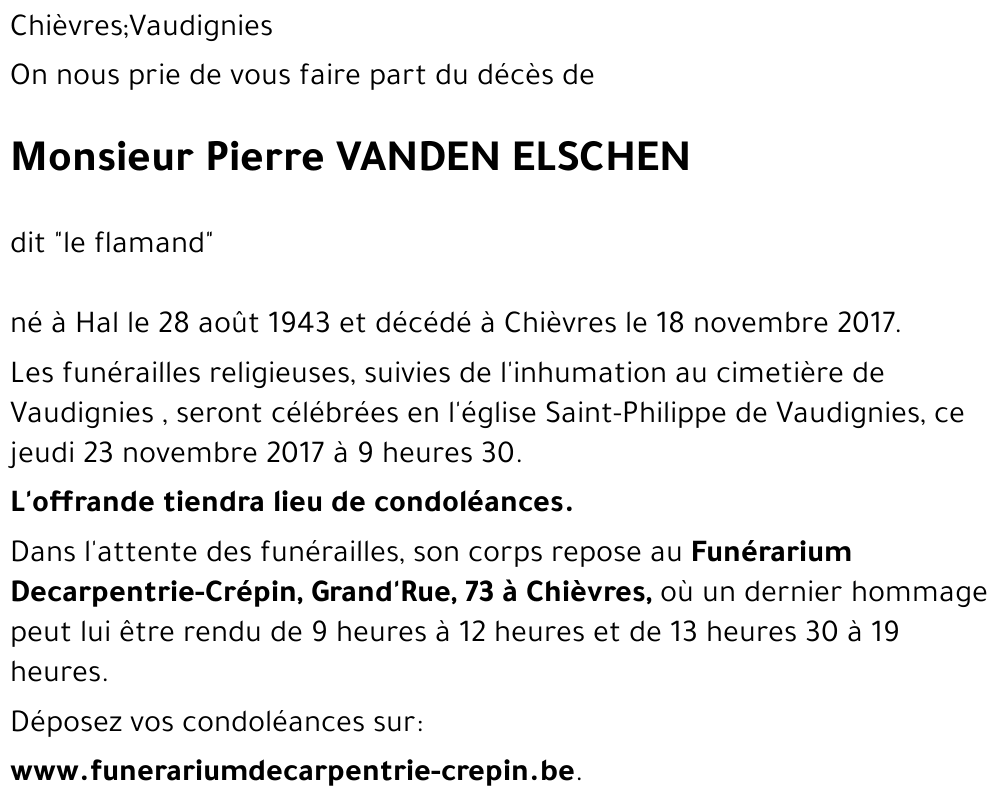 Chièvres;Vaudignies

On nous prie de vous faire part du décès de

Monsieur Pierre VANDEN ELSCHEN

dit "le flamand"

né à Hal le 28 août 1943 et décédé à Chièvres le 18 novembre 2017.

Les funérailles religieuses, suivies de l'inhumation au cimetière de Vaudignies , seront célébrées en l'église Saint-Philippe de Vaudignies, ce jeudi 23 novembre 2017 à 9 heures 30.

L'offrande tiendra lieu de condoléances.

Dans l'attente des funérailles, son corps repose au Funérarium Decarpentrie-Crépin, Grand'Rue, 73 à Chièvres, où un dernier hommage peut lui être rendu de 9 heures à 12 heures et de 13 heures 30 à 19 heures.

Déposez vos condoléances sur:

www.funerariumdecarpentrie-crepin.be.